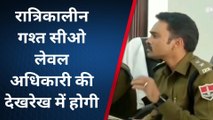 रात्रिकालीन गश्त सीओ लेवल अधिकारी की देखरेख में होगी